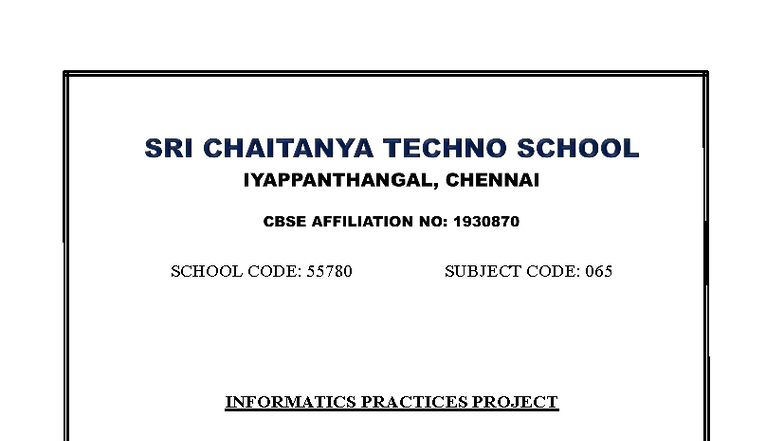 SRI CHAITANYA TECHNO SCHOOL
IYAPPANTHANGAL, CHENNAI

CBSE AFFILIATION NO: 1930870

SCHOOL CODE: 55780 SUBJECT CODE: 065

INFORMATICS PRACTICES PROJECT